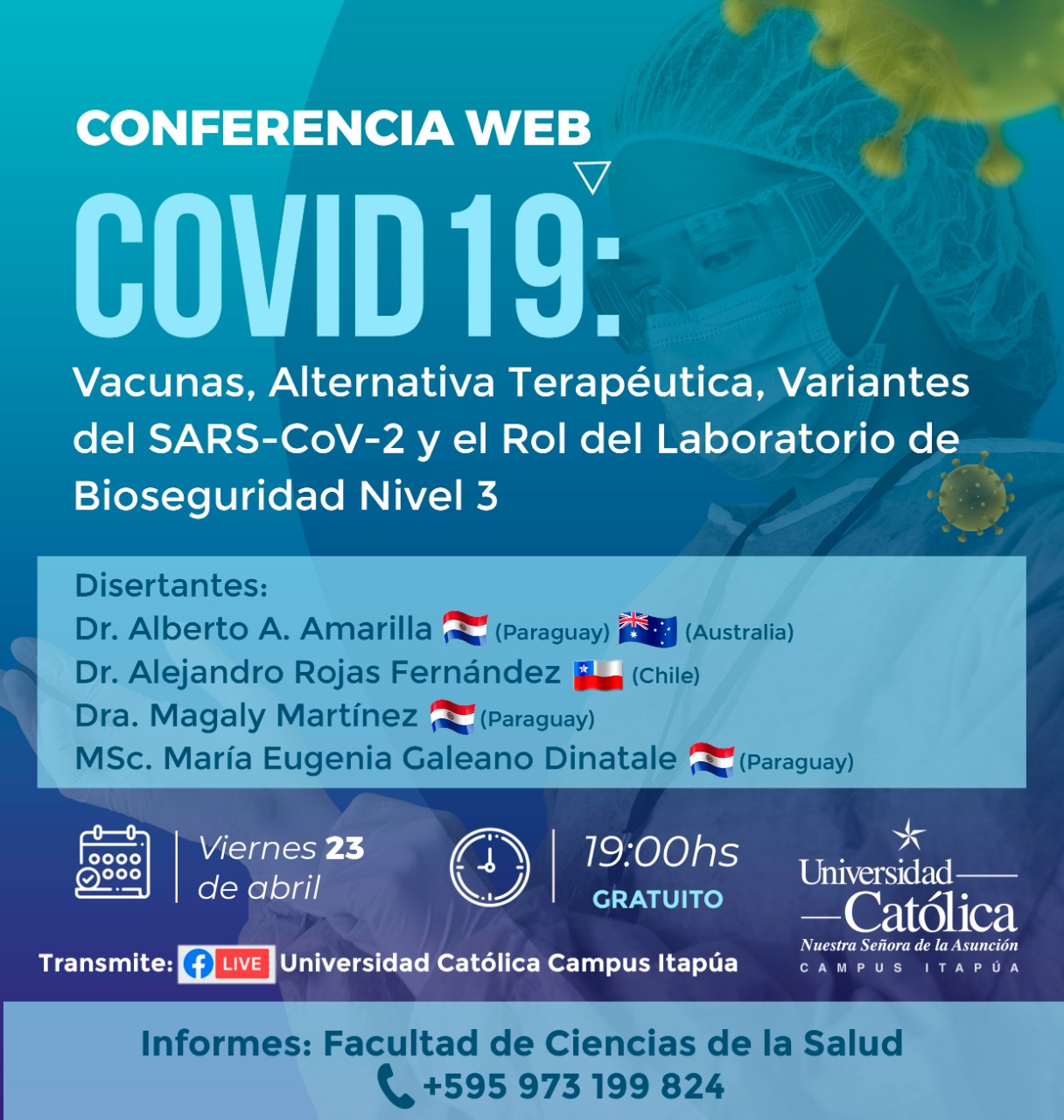 CONFERENCIA WEB

COVID 19:

Vacunas, Alternativa Terapéutica, Variantes del SARS-CoV-2 y el Rol del Laboratorio de Bioseguridad Nivel 3

Disertantes:
Dr. Alberto A. Amarilla (Paraguay) (Australia)
Dr. Alejandro Rojas Fernández (Chile)
Dra. Magaly Martínez (Paraguay)
MSc. María Eugenia Galeano Dinatale (Paraguay)

Viernes 23 de abril

19:00hs
GRATUITO

Universidad Católica
Nuestra Señora de la Asunción
CAMPUS ITAPÚA

Transmite: LIVE Universidad Católica Campus Itapúa

Informes: Facultad de Ciencias de la Salud
+595 973 199 824